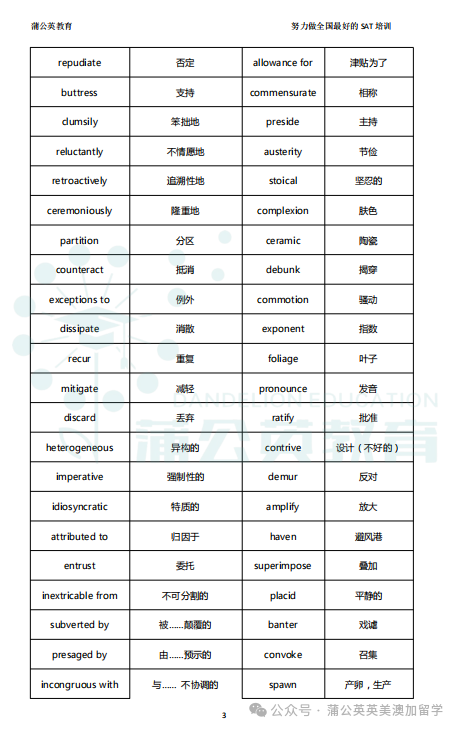 蒲公英教育　　　　努力做全国最好的 SAT 培训

| repudiate | 否定 | allowance for | 津贴为了 |
|---|---|---|---|
| buttress | 支持 | commensurate | 相称 |
| clumsily | 笨拙地 | preside | 主持 |
| reluctantly | 不情愿地 | austerity | 节俭 |
| retroactively | 追溯性地 | stoical | 坚忍的 |
| ceremoniously | 隆重地 | complexion | 肤色 |
| partition | 分区 | ceramic | 陶瓷 |
| counteract | 抵消 | debunk | 揭穿 |
| exceptions to | 例外 | commotion | 骚动 |
| dissipate | 消散 | exponent | 指数 |
| recur | 重复 | foliage | 叶子 |
| mitigate | 减轻 | pronounce | 发音 |
| discard | 丢弃 | ratify | 批准 |
| heterogeneous | 异构的 | contrive | 设计（不好的） |
| imperative | 强制性的 | demur | 反对 |
| idiosyncratic | 特质的 | amplify | 放大 |
| attributed to | 归因于 | haven | 避风港 |
| entrust | 委托 | superimpose | 叠加 |
| inextricable from | 不可分割的 | placid | 平静的 |
| subverted by | 被……颠覆的 | banter | 戏谑 |
| presaged by | 由……预示的 | convoke | 召集 |
| incongruous with | 与…… 不协调的 | spawn | 产卵，生产 |

DANDELION EDUCATION
蒲公英教育

3

公众号 · 蒲公英英美澳加留学